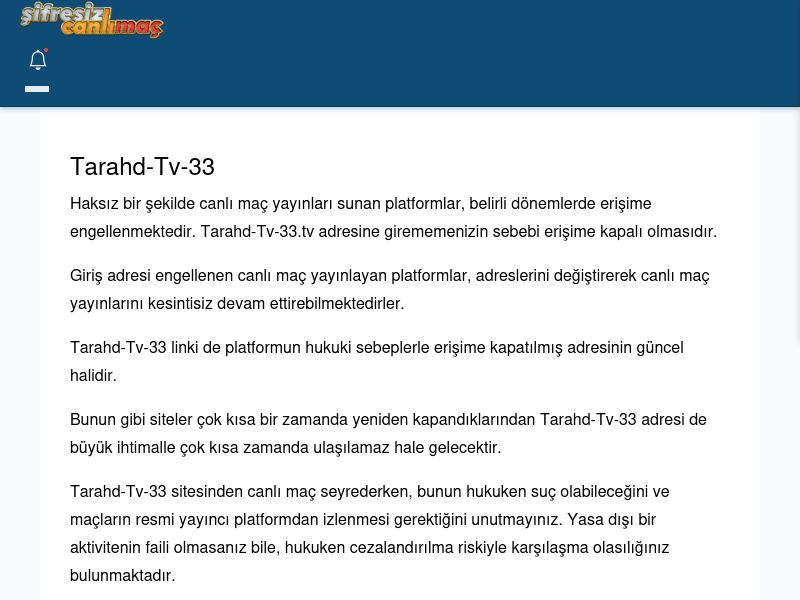 şifresiz canlımaç

Tarahd-Tv-33

Haksız bir şekilde canlı maç yayınları sunan platformlar, belirli dönemlerde erişime engellenmektedir. Tarahd-Tv-33.tv adresine girememenizin sebebi erişime kapalı olmasıdır.

Giriş adresi engellenen canlı maç yayınlayan platformlar, adreslerini değiştirerek canlı maç yayınlarını kesintisiz devam ettirebilmektedirler.

Tarahd-Tv-33 linki de platformun hukuki sebeplerle erişime kapatılmış adresinin güncel halidir.

Bunun gibi siteler çok kısa bir zamanda yeniden kapandıklarından Tarahd-Tv-33 adresi de büyük ihtimalle çok kısa zamanda ulaşılamaz hale gelecektir.

Tarahd-Tv-33 sitesinden canlı maç seyrederken, bunun hukuken suç olabileceğini ve maçların resmi yayıncı platformdan izlenmesi gerektiğini unutmayınız. Yasa dışı bir aktivitenin faili olmasanız bile, hukuken cezalandırılma riskiyle karşılaşma olasılığınız bulunmaktadır.